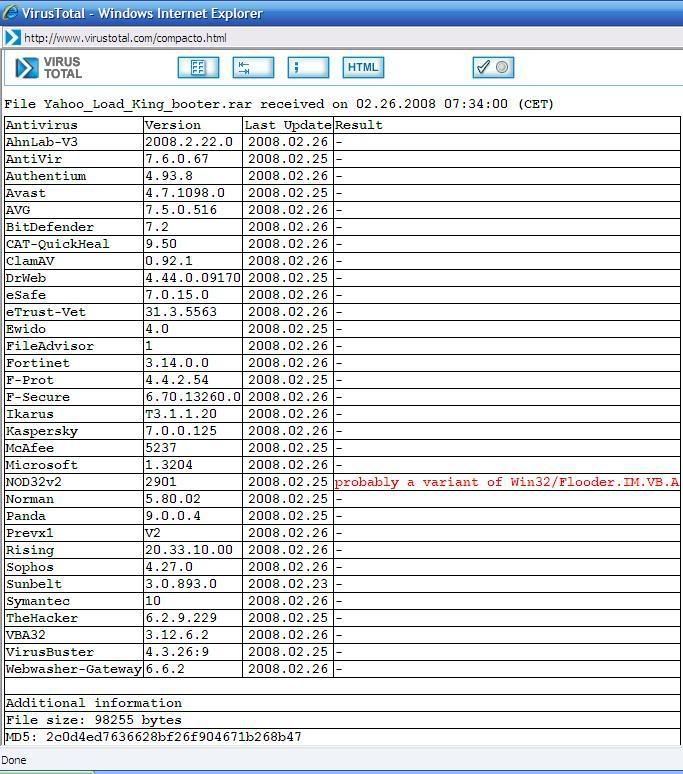 VirusTotal - Windows Internet Explorer

http://www.virustotal.com/compacto.html

VIRUS TOTAL

HTML

File Yahoo_Load_King_booter.rar received on 02.26.2008 07:34:00 (CET)

| Antivirus | Version | Last Update | Result |
|---|---|---|---|
| AhnLab-V3 | 2008.2.22.0 | 2008.02.26 | - |
| AntiVir | 7.6.0.67 | 2008.02.25 | - |
| Authentium | 4.93.8 | 2008.02.26 | - |
| Avast | 4.7.1098.0 | 2008.02.25 | - |
| AVG | 7.5.0.516 | 2008.02.26 | - |
| BitDefender | 7.2 | 2008.02.26 | - |
| CAT-QuickHeal | 9.50 | 2008.02.26 | - |
| ClamAV | 0.92.1 | 2008.02.26 | - |
| DrWeb | 4.44.0.09170 | 2008.02.25 | - |
| eSafe | 7.0.15.0 | 2008.02.26 | - |
| eTrust-Vet | 31.3.5563 | 2008.02.26 | - |
| Ewido | 4.0 | 2008.02.25 | - |
| FileAdvisor | 1 | 2008.02.26 | - |
| Fortinet | 3.14.0.0 | 2008.02.26 | - |
| F-Prot | 4.4.2.54 | 2008.02.25 | - |
| F-Secure | 6.70.13260.0 | 2008.02.26 | - |
| Ikarus | T3.1.1.20 | 2008.02.26 | - |
| Kaspersky | 7.0.0.125 | 2008.02.26 | - |
| McAfee | 5237 | 2008.02.25 | - |
| Microsoft | 1.3204 | 2008.02.26 | - |
| NOD32v2 | 2901 | 2008.02.25 | probably a variant of Win32/Flooder.IM.VB.A |
| Norman | 5.80.02 | 2008.02.25 | - |
| Panda | 9.0.0.4 | 2008.02.25 | - |
| Prevx1 | V2 | 2008.02.26 | - |
| Rising | 20.33.10.00 | 2008.02.26 | - |
| Sophos | 4.27.0 | 2008.02.26 | - |
| Sunbelt | 3.0.893.0 | 2008.02.23 | - |
| Symantec | 10 | 2008.02.26 | - |
| TheHacker | 6.2.9.229 | 2008.02.25 | - |
| VBA32 | 3.12.6.2 | 2008.02.26 | - |
| VirusBuster | 4.3.26:9 | 2008.02.25 | - |
| Webwasher-Gateway | 6.6.2 | 2008.02.26 | - |

Additional information
File size: 98255 bytes
MD5: 2c0d4ed7636628bf26f904671b268b47

Done